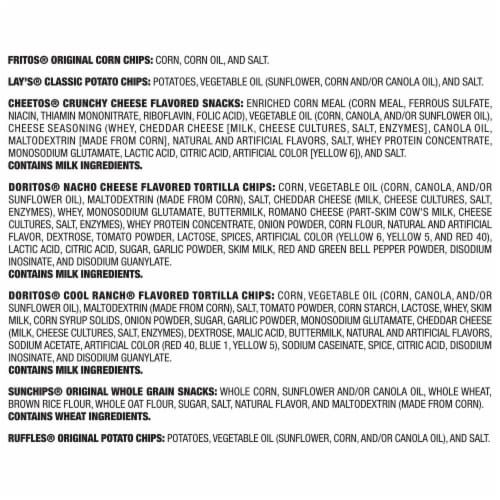 FRITOS® ORIGINAL CORN CHIPS: CORN, CORN OIL, AND SALT.

LAY'S® CLASSIC POTATO CHIPS: POTATOES, VEGETABLE OIL (SUNFLOWER, CORN AND/OR CANOLA OIL), AND SALT.

CHEETOS® CRUNCHY CHEESE FLAVORED SNACKS: ENRICHED CORN MEAL (CORN MEAL, FERROUS SULFATE, NIACIN, THIAMIN MONONITRATE, RIBOFLAVIN, FOLIC ACID), VEGETABLE OIL (CORN, CANOLA, AND/OR SUNFLOWER OIL), CHEESE SEASONING (WHEY, CHEDDAR CHEESE [MILK, CHEESE CULTURES, SALT, ENZYMES], CANOLA OIL, MALTODEXTRIN [MADE FROM CORN], NATURAL AND ARTIFICIAL FLAVORS, SALT, WHEY PROTEIN CONCENTRATE, MONOSODIUM GLUTAMATE, LACTIC ACID, CITRIC ACID, ARTIFICIAL COLOR [YELLOW 6]), AND SALT.
CONTAINS MILK INGREDIENTS.

DORITOS® NACHO CHEESE FLAVORED TORTILLA CHIPS: CORN, VEGETABLE OIL (CORN, CANOLA, AND/OR SUNFLOWER OIL), MALTODEXTRIN (MADE FROM CORN), SALT, CHEDDAR CHEESE (MILK, CHEESE CULTURES, SALT, ENZYMES), WHEY, MONOSODIUM GLUTAMATE, BUTTERMILK, ROMANO CHEESE (PART-SKIM COW'S MILK, CHEESE CULTURES, SALT, ENZYMES), WHEY PROTEIN CONCENTRATE, ONION POWDER, CORN FLOUR, NATURAL AND ARTIFICIAL FLAVOR, DEXTROSE, TOMATO POWDER, LACTOSE, SPICES, ARTIFICIAL COLOR (YELLOW 6, YELLOW 5, AND RED 40), LACTIC ACID, CITRIC ACID, SUGAR, GARLIC POWDER, SKIM MILK, RED AND GREEN BELL PEPPER POWDER, DISODIUM INOSINATE, AND DISODIUM GUANYLATE.
CONTAINS MILK INGREDIENTS.

DORITOS® COOL RANCH® FLAVORED TORTILLA CHIPS: CORN, VEGETABLE OIL (CORN, CANOLA, AND/OR SUNFLOWER OIL), MALTODEXTRIN (MADE FROM CORN), SALT, TOMATO POWDER, CORN STARCH, LACTOSE, WHEY, SKIM MILK, CORN SYRUP SOLIDS, ONION POWDER, SUGAR, GARLIC POWDER, MONOSODIUM GLUTAMATE, CHEDDAR CHEESE (MILK, CHEESE CULTURES, SALT, ENZYMES), DEXTROSE, MALIC ACID, BUTTERMILK, NATURAL AND ARTIFICIAL FLAVORS, SODIUM ACETATE, ARTIFICIAL COLOR (RED 40, BLUE 1, YELLOW 5), SODIUM CASEINATE, SPICE, CITRIC ACID, DISODIUM INOSINATE, AND DISODIUM GUANYLATE.
CONTAINS MILK INGREDIENTS.

SUNCHIPS® ORIGINAL WHOLE GRAIN SNACKS: WHOLE CORN, SUNFLOWER AND/OR CANOLA OIL, WHOLE WHEAT, BROWN RICE FLOUR, WHOLE OAT FLOUR, SUGAR, SALT, NATURAL FLAVOR, AND MALTODEXTRIN (MADE FROM CORN).
CONTAINS WHEAT INGREDIENTS.

RUFFLES® ORIGINAL POTATO CHIPS: POTATOES, VEGETABLE OIL (SUNFLOWER, CORN, AND/OR CANOLA OIL), AND SALT.